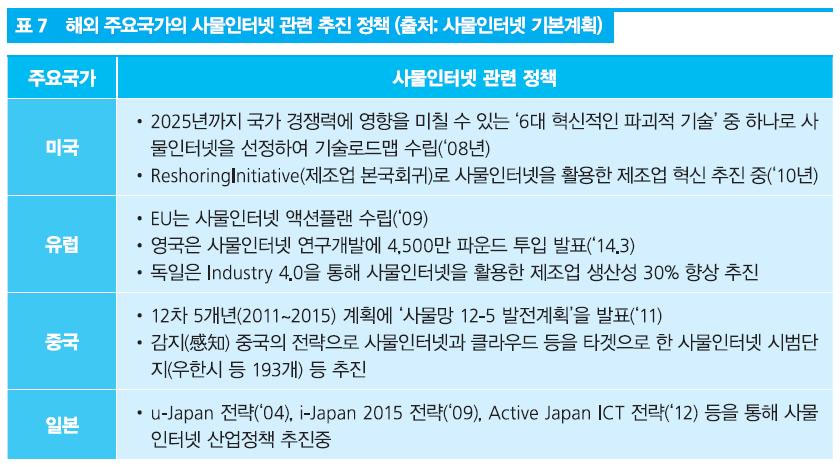 표 7 해외 주요국가의 사물인터넷 관련 추진 정책 (출처: 사물인터넷 기본계획)

| 주요국가 | 사물인터넷 관련 정책 |
|---|---|
| 미국 | • 2025년까지 국가 경쟁력에 영향을 미칠 수 있는 '6대 혁신적인 파괴적 기술' 중 하나로 사물인터넷을 선정하여 기술로드맵 수립('08년) • ReshoringInitiative(제조업 본국회귀)로 사물인터넷을 활용한 제조업 혁신 추진 중('10년) |
| 유럽 | • EU는 사물인터넷 액션플랜 수립('09) • 영국은 사물인터넷 연구개발에 4,500만 파운드 투입 발표('14.3) • 독일은 Industry 4.0을 통해 사물인터넷을 활용한 제조업 생산성 30% 향상 추진 |
| 중국 | • 12차 5개년(2011~2015) 계획에 '사물망 12-5 발전계획'을 발표('11) • 감지(感知) 중국의 전략으로 사물인터넷과 클라우드 등을 타겟으로 한 사물인터넷 시범단지(우한시 등 193개) 등 추진 |
| 일본 | • u-Japan 전략('04), i-Japan 2015 전략('09), Active Japan ICT 전략('12) 등을 통해 사물인터넷 산업정책 추진중 |